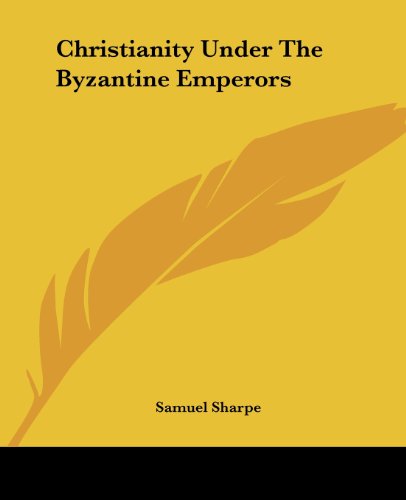 Christianity Under The Byzantine Emperors

Samuel Sharpe